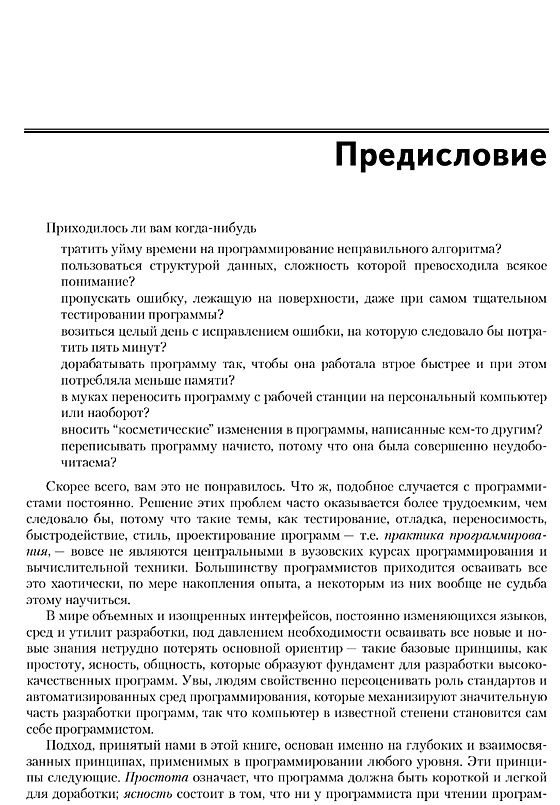 Предисловие

Приходилось ли вам когда-нибудь

тратить уйму времени на программирование неправильного алгоритма?

пользоваться структурой данных, сложность которой превосходила всякое понимание?

пропускать ошибку, лежащую на поверхности, даже при самом тщательном тестировании программы?

возиться целый день с исправлением ошибки, на которую следовало бы потратить пять минут?

дорабатывать программу так, чтобы она работала втрое быстрее и при этом потребляла меньше памяти?

в муках переносить программу с рабочей станции на персональный компьютер или наоборот?

вносить "косметические" изменения в программы, написанные кем-то другим?

переписывать программу начисто, потому что она была совершенно неудобочитаема?

Скорее всего, вам это не понравилось. Что ж, подобное случается с программистами постоянно. Решение этих проблем часто оказывается более трудоемким, чем следовало бы, потому что такие темы, как тестирование, отладка, переносимость, быстродействие, стиль, проектирование программ — т.е. практика программирования, — вовсе не являются центральными в вузовских курсах программирования и вычислительной техники. Большинству программистов приходится осваивать все это хаотически, по мере накопления опыта, а некоторым из них вообще не судьба этому научиться.

В мире объемных и изощренных интерфейсов, постоянно изменяющихся языков, сред и утилит разработки, под давлением необходимости осваивать все новые и новые знания нетрудно потерять основной ориентир — такие базовые принципы, как простоту, ясность, общность, которые образуют фундамент для разработки высококачественных программ. Увы, людям свойственно переоценивать роль стандартов и автоматизированных сред программирования, которые механизируют значительную часть разработки программ, так что компьютер в известной степени становится сам себе программистом.

Подход, принятый нами в этой книге, основан именно на глубоких и взаимосвязанных принципах, применимых в программировании любого уровня. Эти принципы следующие. Простота означает, что программа должна быть короткой и легкой для доработки; ясность состоит в том, что ни у программиста при чтении програм-